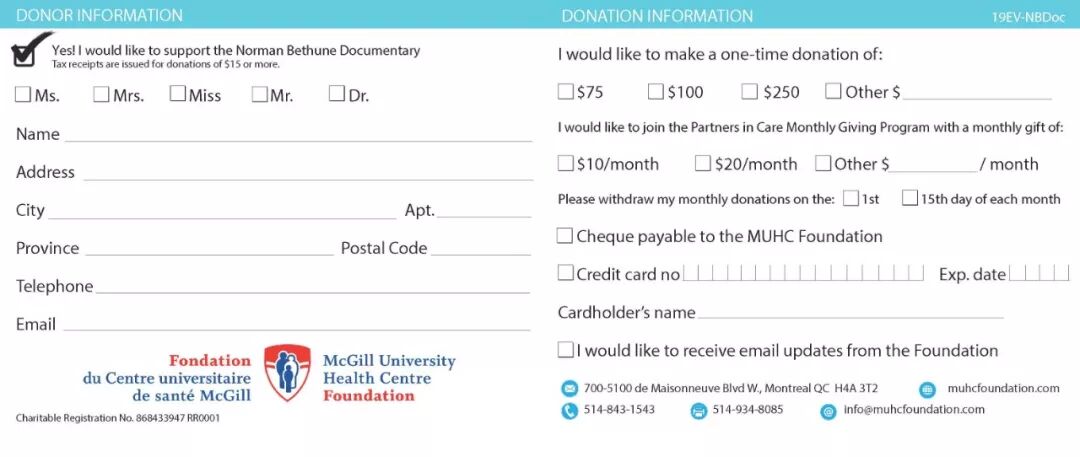 DONOR INFORMATION

☑ Yes! I would like to support the Norman Bethune Documentary
Tax receipts are issued for donations of $15 or more.

☐ Ms. ☐ Mrs. ☐ Miss ☐ Mr. ☐ Dr.

Name ____

Address ____

City ____ Apt. ____

Province ____ Postal Code ____

Telephone ____

Email ____

Fondation
du Centre universitaire
de santé McGill

McGill University
Health Centre
Foundation

Charitable Registration No. 868433947 RR0001

DONATION INFORMATION

19EV-NBDoc

I would like to make a one-time donation of:

☐ $75 ☐ $100 ☐ $250 ☐ Other $ ____

I would like to join the Partners in Care Monthly Giving Program with a monthly gift of:

☐ $10/month ☐ $20/month ☐ Other $ ____ / month

Please withdraw my monthly donations on the: ☐ 1st ☐ 15th day of each month

☐ Cheque payable to the MUHC Foundation

☐ Credit card no ____ Exp. date ____

Cardholder's name ____

☐ I would like to receive email updates from the Foundation

700-5100 de Maisonneuve Blvd W., Montreal QC H4A 3T2
muhcfoundation.com
514-843-1543
514-934-8085
info@muhcfoundation.com